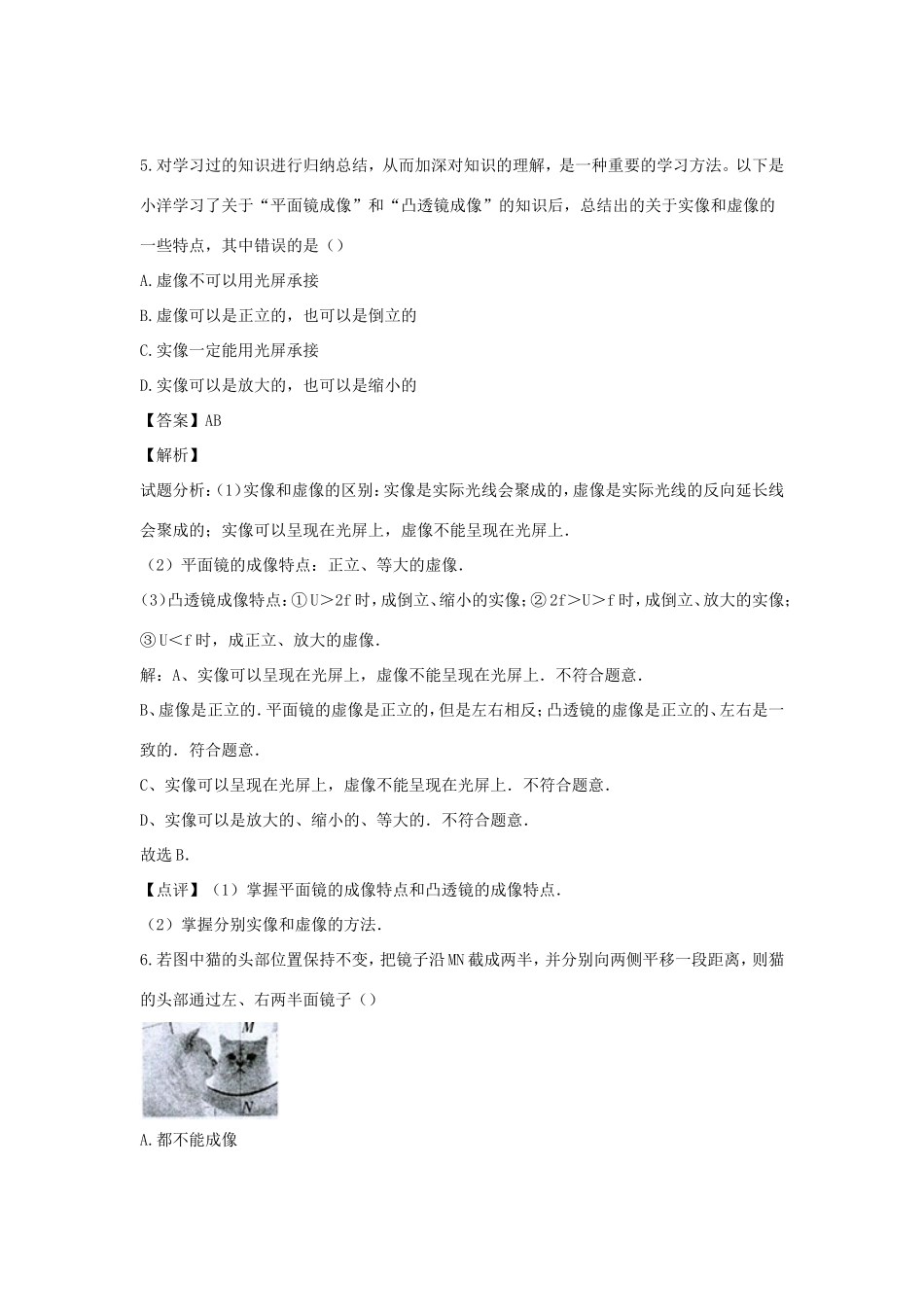 5.对学习过的知识进行归纳总结，从而加深对知识的理解，是一种重要的学习方法。以下是小洋学习了关于“平面镜成像”和“凸透镜成像”的知识后，总结出的关于实像和虚像的一些特点，其中错误的是（）

A.虚像不可以用光屏承接

B.虚像可以是正立的，也可以是倒立的

C.实像一定能用光屏承接

D.实像可以是放大的，也可以是缩小的

【答案】AB

【解析】

试题分析:(1)实像和虚像的区别:实像是实际光线会聚成的,虚像是实际光线的反向延长线会聚成的；实像可以呈现在光屏上，虚像不能呈现在光屏上.

（2）平面镜的成像特点：正立、等大的虚像.

(3)凸透镜成像特点:①U＞2f时,成倒立、缩小的实像;②2f＞U＞f时，成倒立、放大的实像;③U＜f时，成正立、放大的虚像.

解：A、实像可以呈现在光屏上，虚像不能呈现在光屏上．不符合题意.

B、虚像是正立的.平面镜的虚像是正立的，但是左右相反;凸透镜的虚像是正立的、左右是一致的．符合题意.

C、实像可以呈现在光屏上，虚像不能呈现在光屏上．不符合题意.

D、实像可以是放大的、缩小的、等大的．不符合题意.

故选B.

【点评】（1）掌握平面镜的成像特点和凸透镜的成像特点.

（2）掌握分别实像和虚像的方法.

6.若图中猫的头部位置保持不变，把镜子沿MN截成两半，并分别向两侧平移一段距离，则猫的头部通过左、右两半面镜子（）

M

N

A.都不能成像